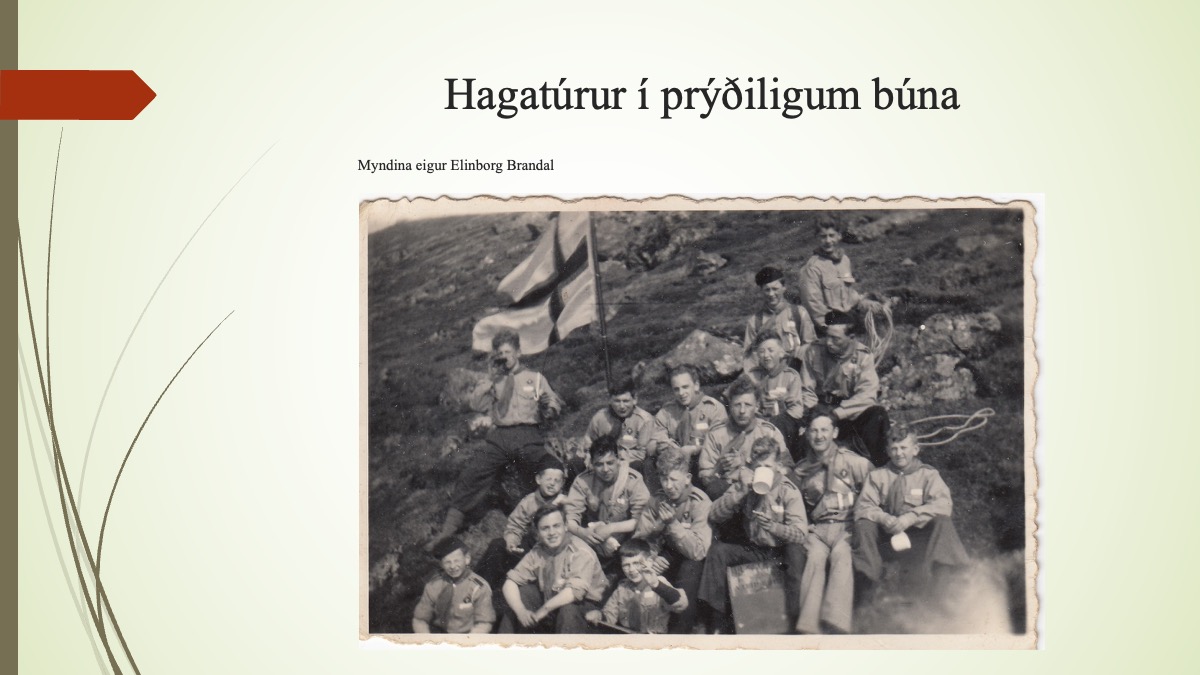 Hagatúrur í prýðiligum búna

Myndina eigur Elinborg Brandal